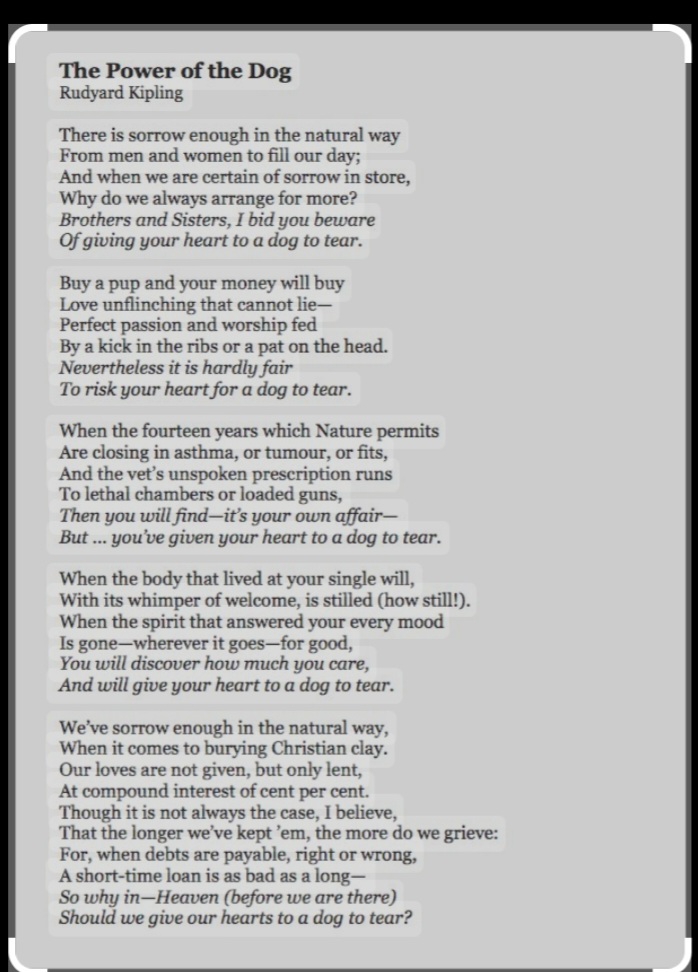 The Power of the Dog
Rudyard Kipling

There is sorrow enough in the natural way
From men and women to fill our day;
And when we are certain of sorrow in store,
Why do we always arrange for more?
Brothers and Sisters, I bid you beware
Of giving your heart to a dog to tear.

Buy a pup and your money will buy
Love unflinching that cannot lie—
Perfect passion and worship fed
By a kick in the ribs or a pat on the head.
Nevertheless it is hardly fair
To risk your heart for a dog to tear.

When the fourteen years which Nature permits
Are closing in asthma, or tumour, or fits,
And the vet's unspoken prescription runs
To lethal chambers or loaded guns,
Then you will find—it's your own affair—
But ... you've given your heart to a dog to tear.

When the body that lived at your single will,
With its whimper of welcome, is stilled (how still!).
When the spirit that answered your every mood
Is gone—wherever it goes—for good,
You will discover how much you care,
And will give your heart to a dog to tear.

We've sorrow enough in the natural way,
When it comes to burying Christian clay.
Our loves are not given, but only lent,
At compound interest of cent per cent.
Though it is not always the case, I believe,
That the longer we've kept 'em, the more do we grieve:
For, when debts are payable, right or wrong,
A short-time loan is as bad as a long—
So why in—Heaven (before we are there)
Should we give our hearts to a dog to tear?